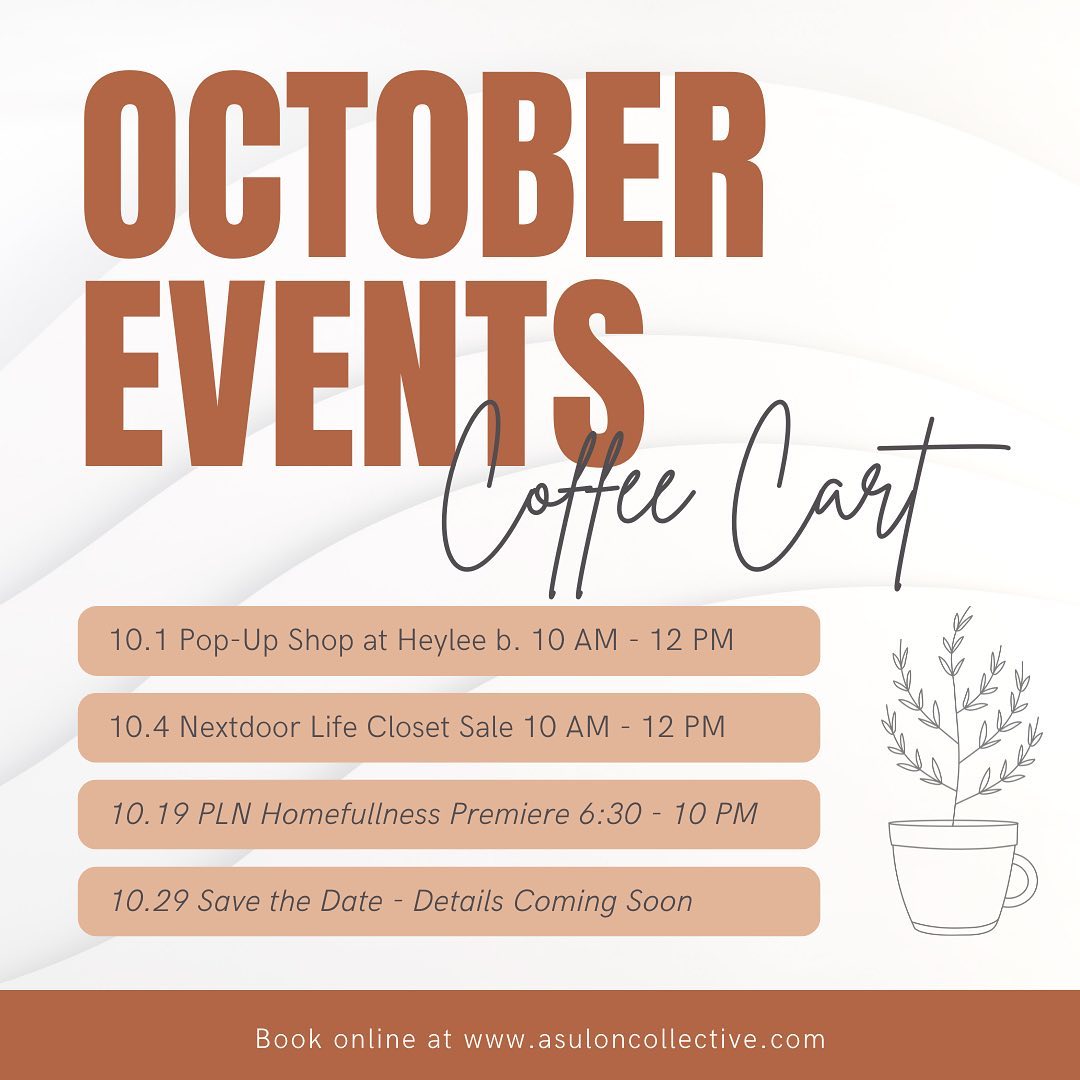 OCTOBER EVENTS

Coffee Cart

10.1 Pop-Up Shop at Heylee b. 10 AM - 12 PM

10.4 Nextdoor Life Closet Sale 10 AM - 12 PM

10.19 PLN Homefullness Premiere 6:30 - 10 PM

10.29 Save the Date - Details Coming Soon

Book online at www.asuloncollective.com